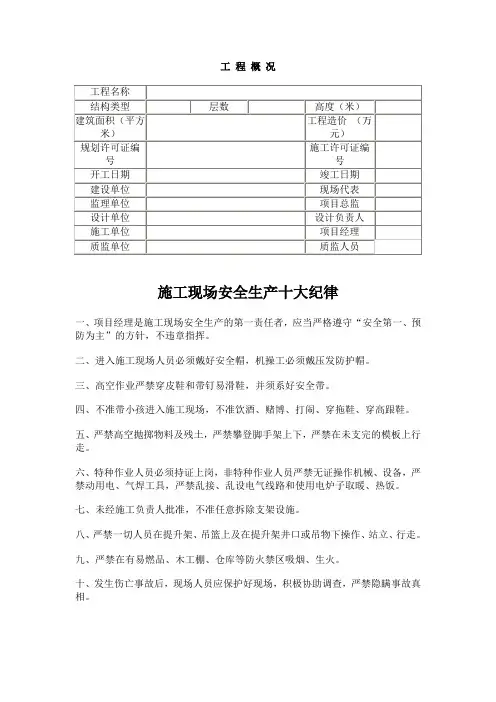 工 程 概 况

| 工程名称 | | | | | |
|---|---|---|---|---|---|
| 结构类型 | | 层数 | | 高度（米） | |
| 建筑面积（平方米） | | | | 工程造价 （万元） | |
| 规划许可证编号 | | | | 施工许可证编号 | |
| 开工日期 | | | | 竣工日期 | |
| 建设单位 | | | | 现场代表 | |
| 监理单位 | | | | 项目总监 | |
| 设计单位 | | | | 设计负责人 | |
| 施工单位 | | | | 项目经理 | |
| 质监单位 | | | | 质监人员 | |

施工现场安全生产十大纪律

一、项目经理是施工现场安全生产的第一责任者，应当严格遵守“安全第一、预防为主”的方针，不违章指挥。

二、进入施工现场人员必须戴好安全帽，机操工必须戴压发防护帽。

三、高空作业严禁穿皮鞋和带钉易滑鞋，并须系好安全带。

四、不准带小孩进入施工现场，不准饮酒、赌博、打闹、穿拖鞋、穿高跟鞋。

五、严禁高空抛掷物料及残土，严禁攀登脚手架上下，严禁在未支完的模板上行走。

六、特种作业人员必须持证上岗，非特种作业人员严禁无证操作机械、设备，严禁动用电、气焊工具，严禁乱接、乱设电气线路和使用电炉子取暖、热饭。

七、未经施工负责人批准，不准任意拆除支架设施。

八、严禁一切人员在提升架、吊篮上及在提升架井口或吊物下操作、站立、行走。

九、严禁在有易燃品、木工棚、仓库等防火禁区吸烟、生火。

十、发生伤亡事故后，现场人员应保护好现场，积极协助调查，严禁隐瞒事故真相。